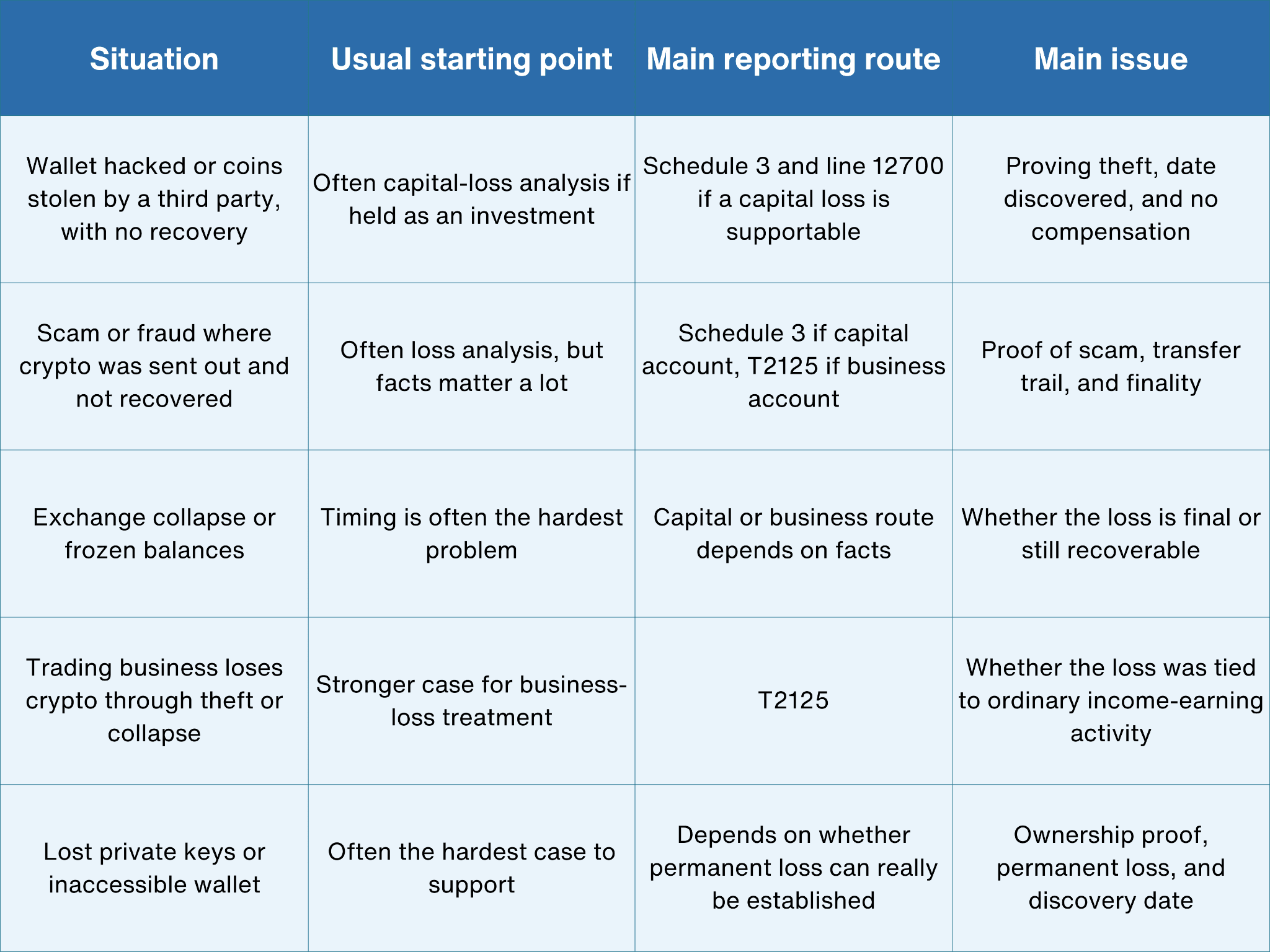 | Situation | Usual starting point | Main reporting route | Main issue |
|---|---|---|---|
| Wallet hacked or coins stolen by a third party, with no recovery | Often capital-loss analysis if held as an investment | Schedule 3 and line 12700 if a capital loss is supportable | Proving theft, date discovered, and no compensation |
| Scam or fraud where crypto was sent out and not recovered | Often loss analysis, but facts matter a lot | Schedule 3 if capital account, T2125 if business account | Proof of scam, transfer trail, and finality |
| Exchange collapse or frozen balances | Timing is often the hardest problem | Capital or business route depends on facts | Whether the loss is final or still recoverable |
| Trading business loses crypto through theft or collapse | Stronger case for business-loss treatment | T2125 | Whether the loss was tied to ordinary income-earning activity |
| Lost private keys or inaccessible wallet | Often the hardest case to support | Depends on whether permanent loss can really be established | Ownership proof, permanent loss, and discovery date |